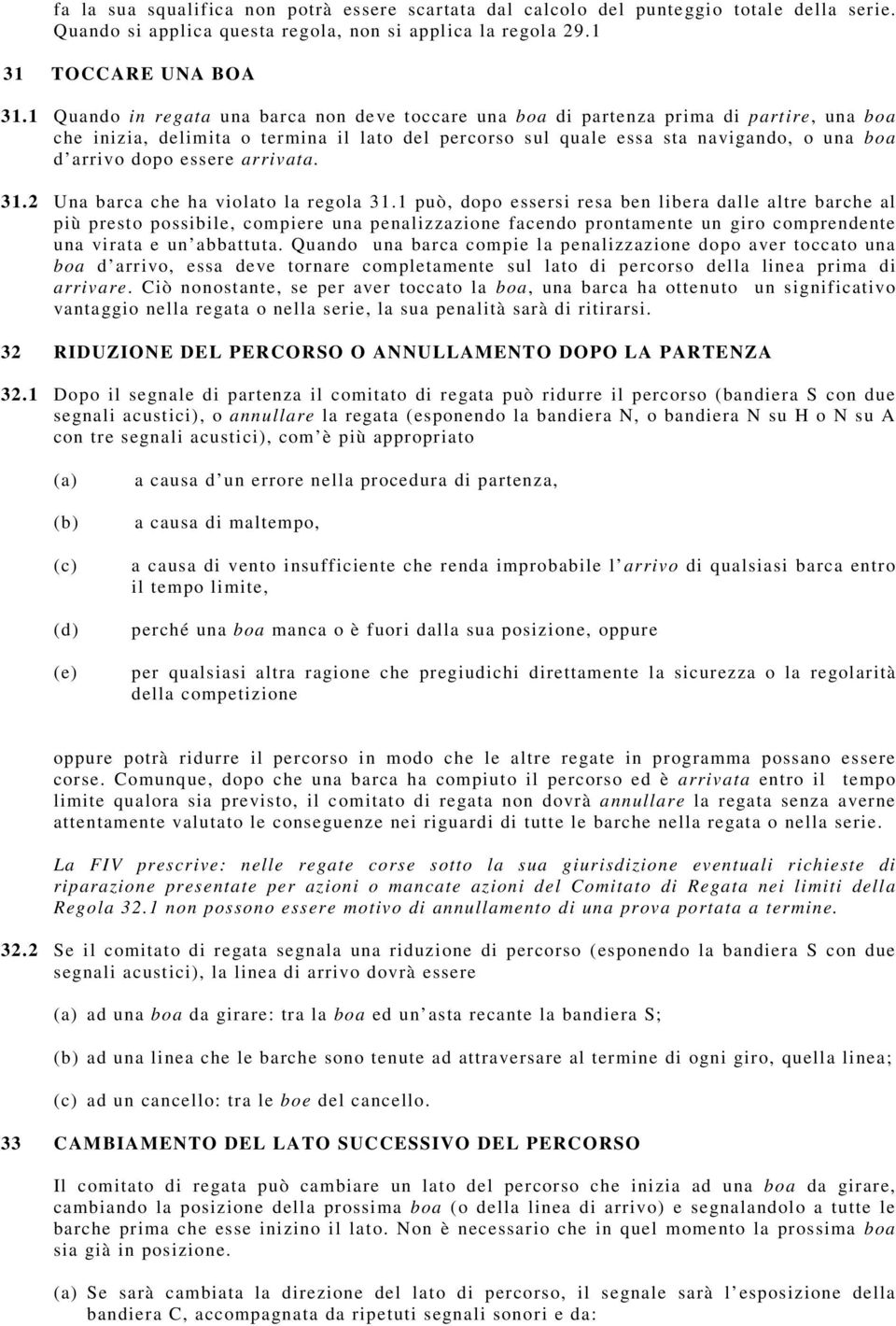 fa la sua squalifica non potrà essere scartata dal calcolo del punteggio totale della serie. Quando si applica questa regola, non si applica la regola 29.1

31 TOCCARE UNA BOA

31.1 Quando in regata una barca non deve toccare una boa di partenza prima di partire, una boa che inizia, delimita o termina il lato del percorso sul quale essa sta navigando, o una boa d'arrivo dopo essere arrivata.

31.2 Una barca che ha violato la regola 31.1 può, dopo essersi resa ben libera dalle altre barche al più presto possibile, compiere una penalizzazione facendo prontamente un giro comprendente una virata e un'abbattuta. Quando una barca compie la penalizzazione dopo aver toccato una boa d'arrivo, essa deve tornare completamente sul lato di percorso della linea prima di arrivare. Ciò nonostante, se per aver toccato la boa, una barca ha ottenuto un significativo vantaggio nella regata o nella serie, la sua penalità sarà di ritirarsi.

32 RIDUZIONE DEL PERCORSO O ANNULLAMENTO DOPO LA PARTENZA

32.1 Dopo il segnale di partenza il comitato di regata può ridurre il percorso (bandiera S con due segnali acustici), o annullare la regata (esponendo la bandiera N, o bandiera N su H o N su A con tre segnali acustici), com'è più appropriato

(a) a causa d'un errore nella procedura di partenza,

(b) a causa di maltempo,

(c) a causa di vento insufficiente che renda improbabile l'arrivo di qualsiasi barca entro il tempo limite,

(d) perché una boa manca o è fuori dalla sua posizione, oppure

(e) per qualsiasi altra ragione che pregiudichi direttamente la sicurezza o la regolarità della competizione

oppure potrà ridurre il percorso in modo che le altre regate in programma possano essere corse. Comunque, dopo che una barca ha compiuto il percorso ed è arrivata entro il tempo limite qualora sia previsto, il comitato di regata non dovrà annullare la regata senza averne attentamente valutato le conseguenze nei riguardi di tutte le barche nella regata o nella serie.

La FIV prescrive: nelle regate corse sotto la sua giurisdizione eventuali richieste di riparazione presentate per azioni o mancate azioni del Comitato di Regata nei limiti della Regola 32.1 non possono essere motivo di annullamento di una prova portata a termine.

32.2 Se il comitato di regata segnala una riduzione di percorso (esponendo la bandiera S con due segnali acustici), la linea di arrivo dovrà essere

(a) ad una boa da girare: tra la boa ed un'asta recante la bandiera S;

(b) ad una linea che le barche sono tenute ad attraversare al termine di ogni giro, quella linea;

(c) ad un cancello: tra le boe del cancello.

33 CAMBIAMENTO DEL LATO SUCCESSIVO DEL PERCORSO

Il comitato di regata può cambiare un lato del percorso che inizia ad una boa da girare, cambiando la posizione della prossima boa (o della linea di arrivo) e segnalandolo a tutte le barche prima che esse inizino il lato. Non è necessario che in quel momento la prossima boa sia già in posizione.

(a) Se sarà cambiata la direzione del lato di percorso, il segnale sarà l'esposizione della bandiera C, accompagnata da ripetuti segnali sonori e da: